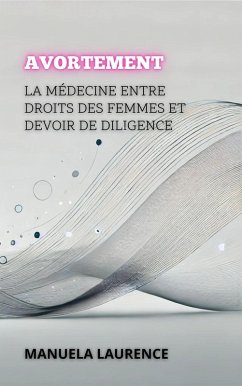 AVORTEMENT

LA MÉDECINE ENTRE DROITS DES FEMMES ET DEVOIR DE DILIGENCE

MANUELA LAURENCE